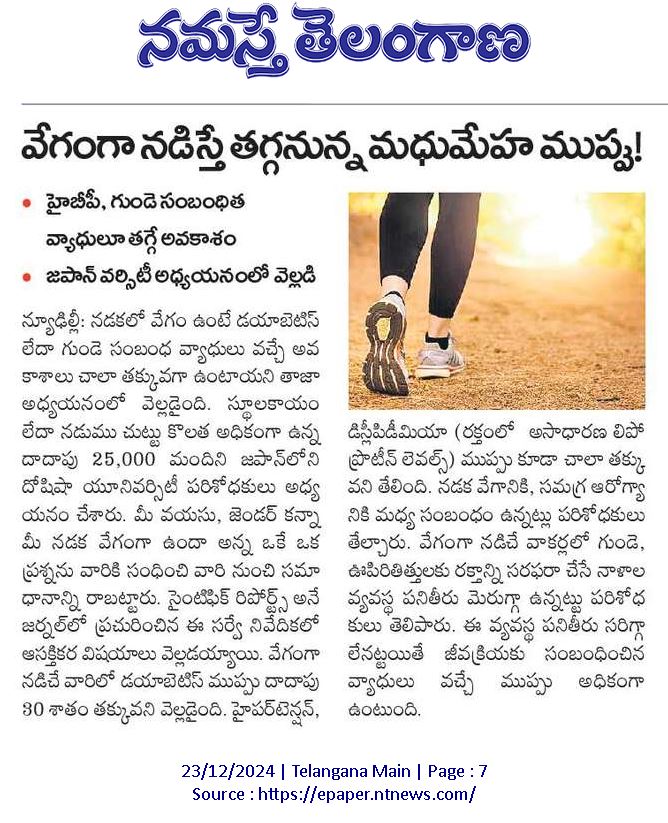 నమస్తే తెలంగాణ

వేగంగా నడిస్తే తగ్గనున్న మధుమేహ ముప్పు!

• హైబీపీ, గుండె సంబంధిత వ్యాధులూ తగ్గే అవకాశం
• జపాన్ వర్సిటీ అధ్యయనంలో వెల్లడి

న్యూఢిల్లీ: నడకలో వేగం ఉంటే డయాబెటిస్ లేదా గుండె సంబంధ వ్యాధులు వచ్చే అవకాశాలు చాలా తక్కువగా ఉంటాయని తాజా అధ్యయనంలో వెల్లడైంది. స్థూలకాయం లేదా నడుము చుట్టు కొలత అధికంగా ఉన్న దాదాపు 25,000 మందిని జపాన్‌లోని దోషిషా యూనివర్సిటీ పరిశోధకులు అధ్యయనం చేశారు. మీ వయసు, జెండర్ కన్నా మీ నడక వేగంగా ఉందా అన్న ఒకే ఒక ప్రశ్నను వారికి సంధించి వారి నుంచి సమాధానాన్ని రాబట్టారు. సైంటిఫిక్ రిపోర్ట్స్ అనే జర్నల్‌లో ప్రచురించిన ఈ సర్వే నివేదికలో ఆసక్తికర విషయాలు వెల్లడయ్యాయి. వేగంగా నడిచే వారిలో డయాబెటిస్ ముప్పు దాదాపు 30 శాతం తక్కువని వెల్లడైంది. హైపర్‌టెన్షన్, డిస్లిపిడీమియా (రక్తంలో అసాధారణ లిపో ప్రొటీన్ లెవల్స్) ముప్పు కూడా చాలా తక్కువని తేలింది. నడక వేగానికి, సమగ్ర ఆరోగ్యానికి మధ్య సంబంధం ఉన్నట్లు పరిశోధకులు తేల్చారు. వేగంగా నడిచే వాకర్లలో గుండె, ఊపిరితిత్తులకు రక్తాన్ని సరఫరా చేసే నాళాల వ్యవస్థ పనితీరు మెరుగ్గా ఉన్నట్టు పరిశోధకులు తెలిపారు. ఈ వ్యవస్థ పనితీరు సరిగ్గా లేనట్టయితే జీవక్రియకు సంబంధించిన వ్యాధులు వచ్చే ముప్పు అధికంగా ఉంటుంది.

23/12/2024 | Telangana Main | Page : 7
Source : https://epaper.ntnews.com/